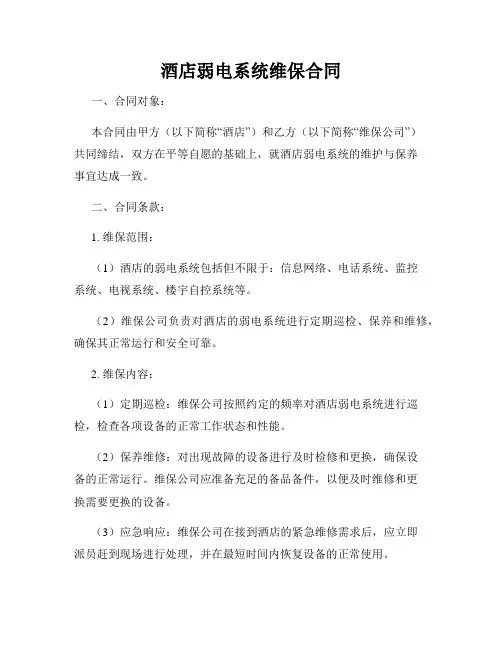 酒店弱电系统维保合同

一、合同对象：

本合同由甲方（以下简称“酒店”）和乙方（以下简称“维保公司”）共同缔结，双方在平等自愿的基础上，就酒店弱电系统的维护与保养事宜达成一致。

二、合同条款：

1. 维保范围：

（1）酒店的弱电系统包括但不限于：信息网络、电话系统、监控系统、电视系统、楼宇自控系统等。

（2）维保公司负责对酒店的弱电系统进行定期巡检、保养和维修，确保其正常运行和安全可靠。

2. 维保内容：

（1）定期巡检：维保公司按照约定的频率对酒店弱电系统进行巡检，检查各项设备的正常工作状态和性能。

（2）保养维修：对出现故障的设备进行及时检修和更换，确保设备的正常运行。维保公司应准备充足的备品备件，以便及时维修和更换需要更换的设备。

（3）应急响应：维保公司在接到酒店的紧急维修需求后，应立即派员赶到现场进行处理，并在最短时间内恢复设备的正常使用。